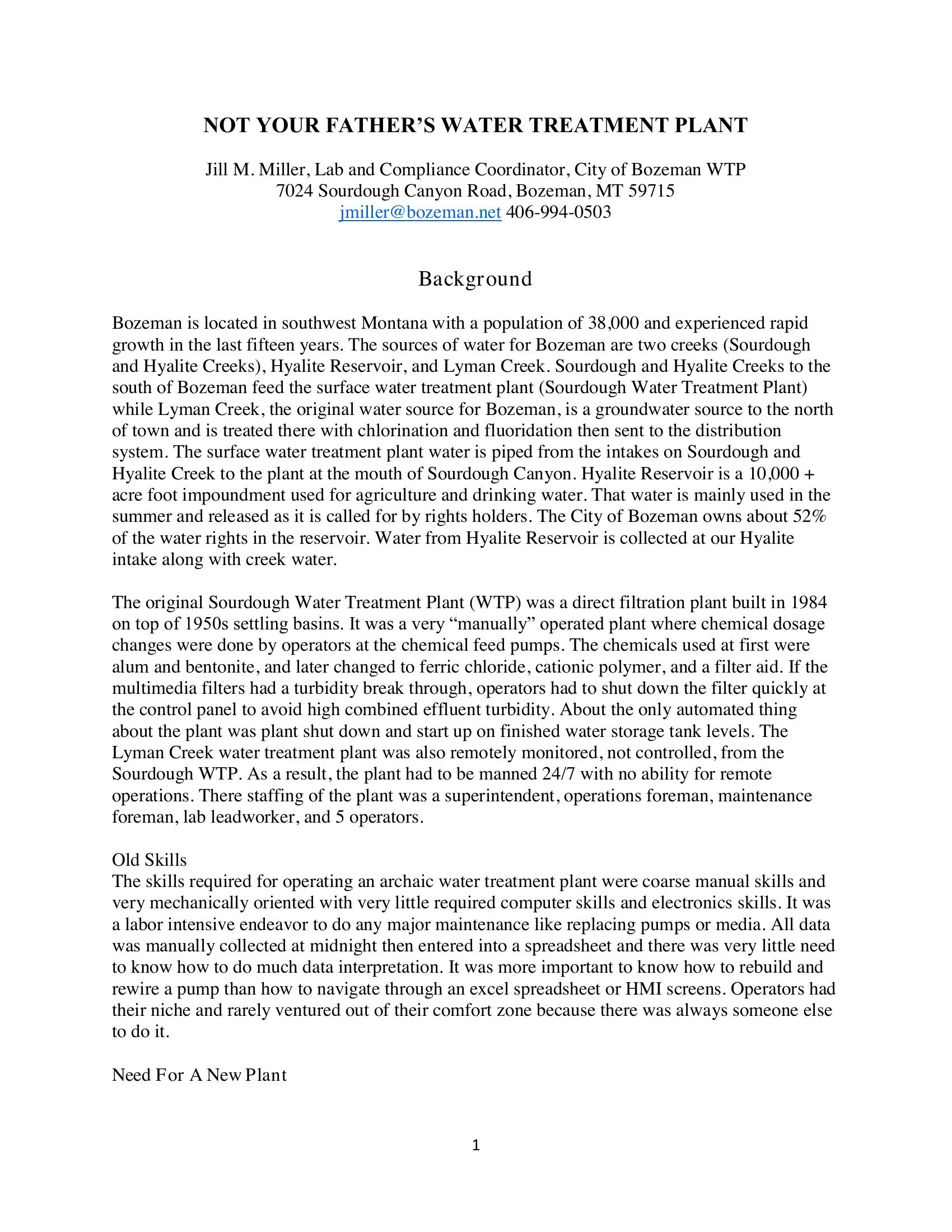 NOT YOUR FATHER'S WATER TREATMENT PLANT

Jill M. Miller, Lab and Compliance Coordinator, City of Bozeman WTP
7024 Sourdough Canyon Road, Bozeman, MT 59715
jmiller@bozeman.net 406-994-0503

Background

Bozeman is located in southwest Montana with a population of 38,000 and experienced rapid growth in the last fifteen years. The sources of water for Bozeman are two creeks (Sourdough and Hyalite Creeks), Hyalite Reservoir, and Lyman Creek. Sourdough and Hyalite Creeks to the south of Bozeman feed the surface water treatment plant (Sourdough Water Treatment Plant) while Lyman Creek, the original water source for Bozeman, is a groundwater source to the north of town and is treated there with chlorination and fluoridation then sent to the distribution system. The surface water treatment plant water is piped from the intakes on Sourdough and Hyalite Creek to the plant at the mouth of Sourdough Canyon. Hyalite Reservoir is a 10,000 + acre foot impoundment used for agriculture and drinking water. That water is mainly used in the summer and released as it is called for by rights holders. The City of Bozeman owns about 52% of the water rights in the reservoir. Water from Hyalite Reservoir is collected at our Hyalite intake along with creek water.

The original Sourdough Water Treatment Plant (WTP) was a direct filtration plant built in 1984 on top of 1950s settling basins. It was a very "manually" operated plant where chemical dosage changes were done by operators at the chemical feed pumps. The chemicals used at first were alum and bentonite, and later changed to ferric chloride, cationic polymer, and a filter aid. If the multimedia filters had a turbidity break through, operators had to shut down the filter quickly at the control panel to avoid high combined effluent turbidity. About the only automated thing about the plant was plant shut down and start up on finished water storage tank levels. The Lyman Creek water treatment plant was also remotely monitored, not controlled, from the Sourdough WTP. As a result, the plant had to be manned 24/7 with no ability for remote operations. There staffing of the plant was a superintendent, operations foreman, maintenance foreman, lab leadworker, and 5 operators.

Old Skills
The skills required for operating an archaic water treatment plant were coarse manual skills and very mechanically oriented with very little required computer skills and electronics skills. It was a labor intensive endeavor to do any major maintenance like replacing pumps or media. All data was manually collected at midnight then entered into a spreadsheet and there was very little need to know how to do much data interpretation. It was more important to know how to rebuild and rewire a pump than how to navigate through an excel spreadsheet or HMI screens. Operators had their niche and rarely ventured out of their comfort zone because there was always someone else to do it.

Need For A New Plant

1